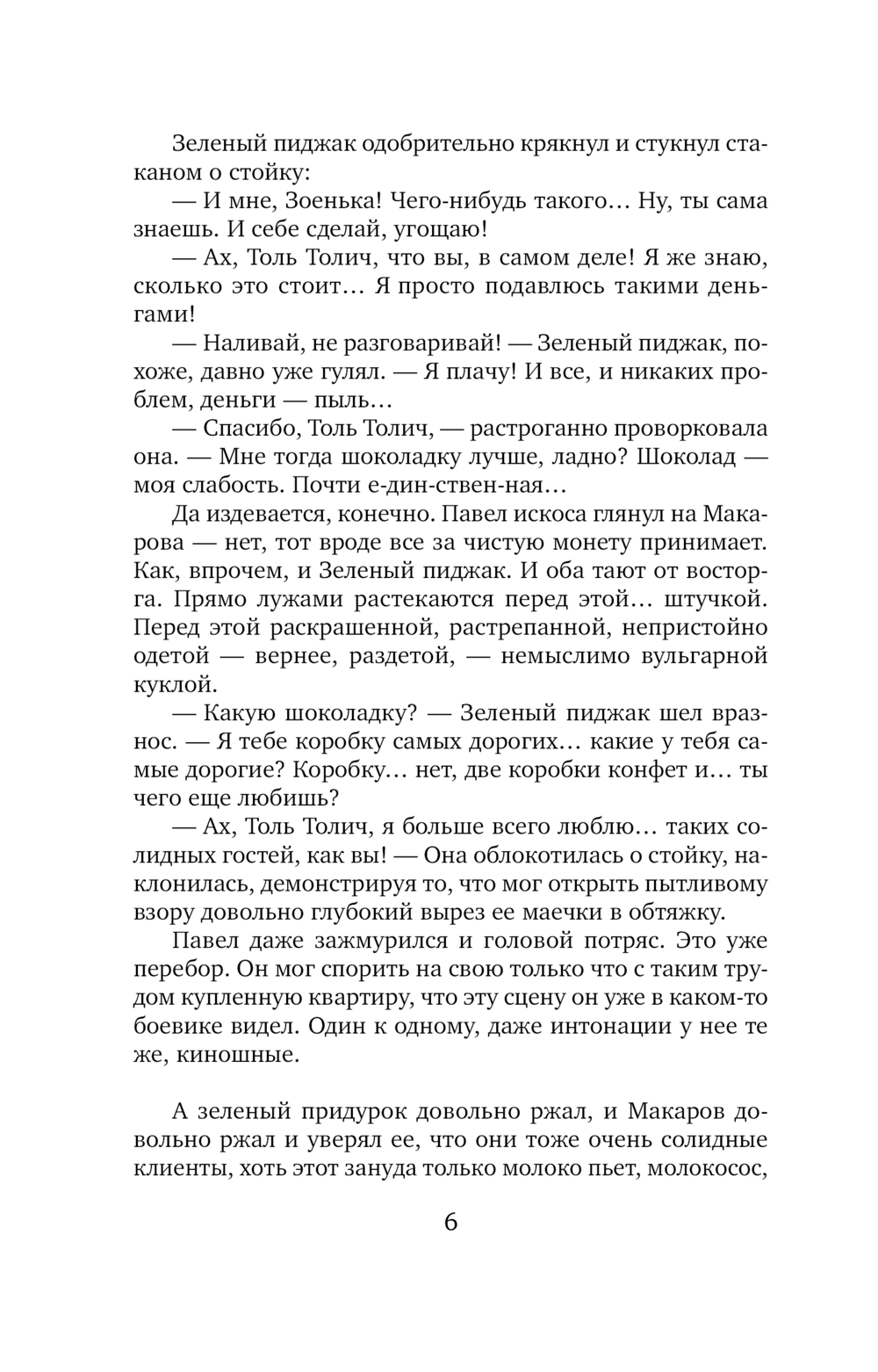 Зеленый пиджак одобрительно крякнул и стукнул стаканом о стойку:

— И мне, Зоенька! Чего-нибудь такого… Ну, ты сама знаешь. И себе сделай, угощаю!

— Ах, Толь Толич, что вы, в самом деле! Я же знаю, сколько это стоит… Я просто подавлюсь такими деньгами!

— Наливай, не разговаривай! — Зеленый пиджак, похоже, давно уже гулял. — Я плачу! И все, и никаких проблем, деньги — пыль…

— Спасибо, Толь Толич, — растроганно проворковала она. — Мне тогда шоколадку лучше, ладно? Шоколад — моя слабость. Почти е-дин-ствен-ная…

Да издевается, конечно. Павел искоса глянул на Макарова — нет, тот вроде все за чистую монету принимает. Как, впрочем, и Зеленый пиджак. И оба тают от восторга. Прямо лужами растекаются перед этой… штучкой. Перед этой раскрашенной, растрепанной, непристойно одетой — вернее, раздетой, — немыслимо вульгарной куклой.

— Какую шоколадку? — Зеленый пиджак шел вразнос. — Я тебе коробку самых дорогих… какие у тебя самые дорогие? Коробку… нет, две коробки конфет и… ты чего еще любишь?

— Ах, Толь Толич, я больше всего люблю… таких солидных гостей, как вы! — Она облокотилась о стойку, наклонилась, демонстрируя то, что мог открыть пытливому взору довольно глубокий вырез ее маечки в обтяжку.

Павел даже зажмурился и головой потряс. Это уже перебор. Он мог спорить на свою только что с таким трудом купленную квартиру, что эту сцену он уже в каком-то боевике видел. Один к одному, даже интонации у нее те же, киношные.

А зеленый придурок довольно ржал, и Макаров довольно ржал и уверял ее, что они тоже очень солидные клиенты, хоть этот зануда только молоко пьет, молокосос,

6